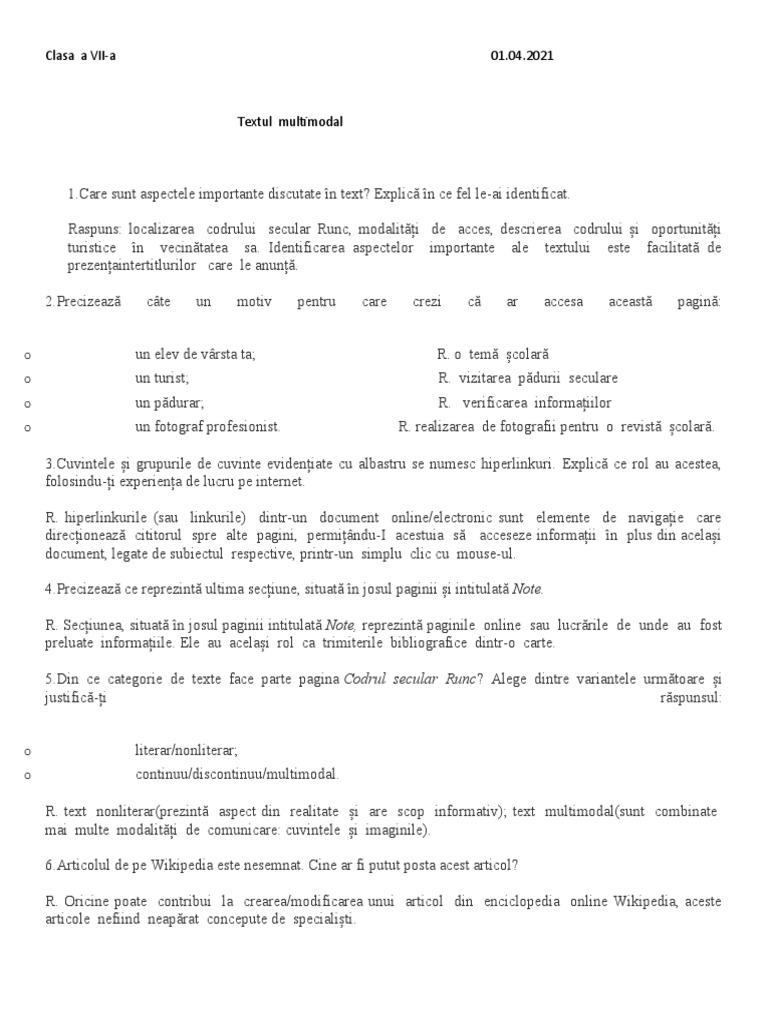 Clasa a VII-a 01.04.2021

Textul multimodal

1.Care sunt aspectele importante discutate în text? Explică în ce fel le-ai identificat.

Raspuns: localizarea codrului secular Runc, modalități de acces, descrierea codrului și oportunități turistice în vecinătatea sa. Identificarea aspectelor importante ale textului este facilitată de prezențaintertitlurilor care le anunță.

2.Precizează câte un motiv pentru care crezi că ar accesa această pagină:

o un elev de vârsta ta; R. o temă școlară
o un turist; R. vizitarea pădurii seculare
o un pădurar; R. verificarea informațiilor
o un fotograf profesionist. R. realizarea de fotografii pentru o revistă școlară.

3.Cuvintele și grupurile de cuvinte evidențiate cu albastru se numesc hiperlinkuri. Explică ce rol au acestea, folosindu-ți experiența de lucru pe internet.

R. hiperlinkurile (sau linkurile) dintr-un document online/electronic sunt elemente de navigație care direcționează cititorul spre alte pagini, permițându-I acestuia să acceseze informații în plus din același document, legate de subiectul respective, printr-un simplu clic cu mouse-ul.

4.Precizează ce reprezintă ultima secțiune, situată în josul paginii și intitulată Note.

R. Secțiunea, situată în josul paginii intitulată Note, reprezintă paginile online sau lucrările de unde au fost preluate informațiile. Ele au același rol ca trimiterile bibliografice dintr-o carte.

5.Din ce categorie de texte face parte pagina Codrul secular Runc? Alege dintre variantele următoare și justifică-ți răspunsul:

o literar/nonliterar;
o continuu/discontinuu/multimodal.

R. text nonliterar(prezintă aspect din realitate și are scop informativ); text multimodal(sunt combinate mai multe modalități de comunicare: cuvintele și imaginile).

6.Articolul de pe Wikipedia este nesemnat. Cine ar fi putut posta acest articol?

R. Oricine poate contribui la crearea/modificarea unui articol din enciclopedia online Wikipedia, aceste articole nefiind neapărat concepute de specialiști.